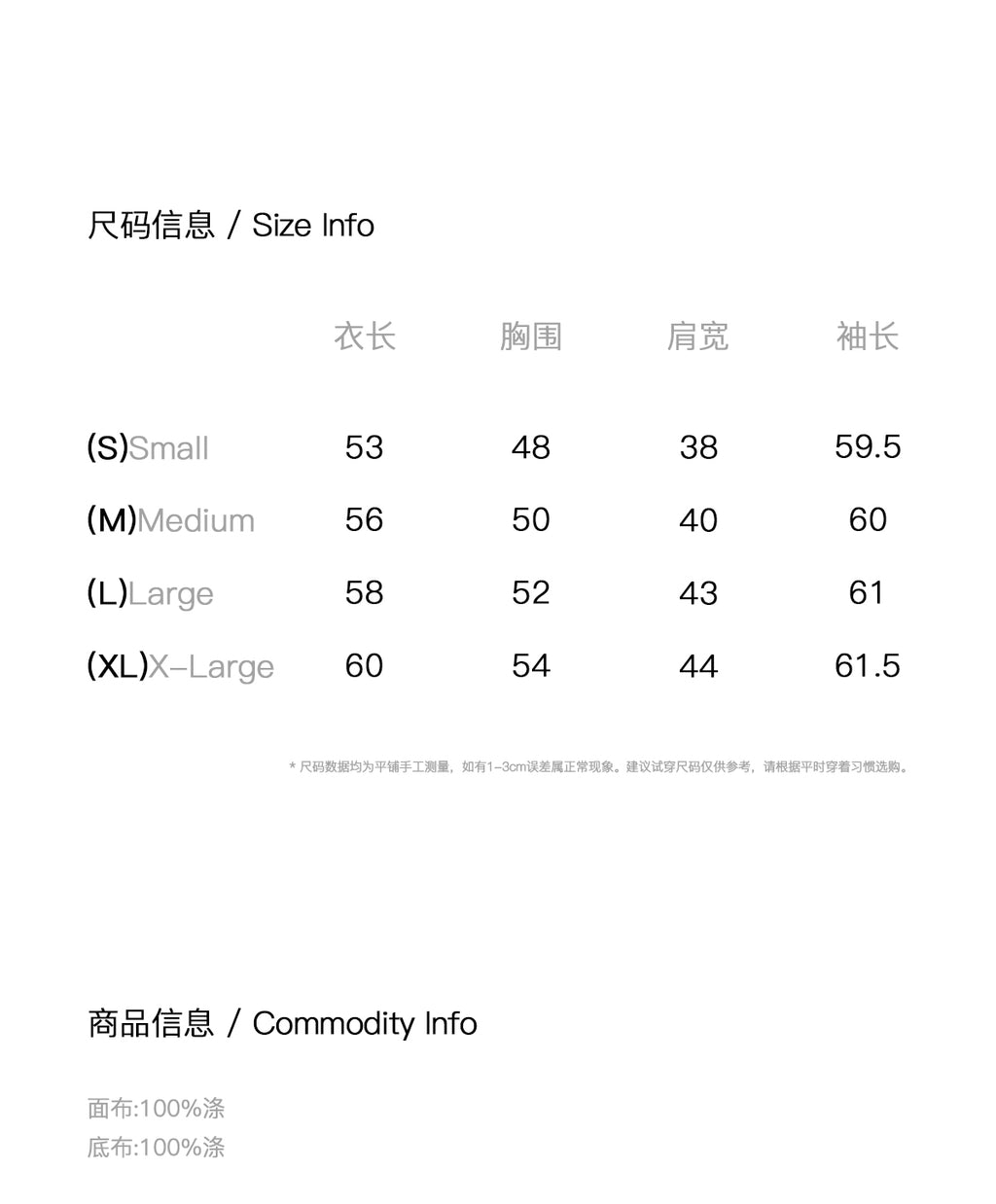 尺码信息 / Size Info

| | 衣长 | 胸围 | 肩宽 | 袖长 |
|---|---|---|---|---|
| (S)Small | 53 | 48 | 38 | 59.5 |
| (M)Medium | 56 | 50 | 40 | 60 |
| (L)Large | 58 | 52 | 43 | 61 |
| (XL)X-Large | 60 | 54 | 44 | 61.5 |

* 尺码数据均为平铺手工测量，如有1-3cm误差属正常现象。建议试穿尺码仅供参考，请根据平时穿着习惯选购。

商品信息 / Commodity Info

面布:100%涤
底布:100%涤